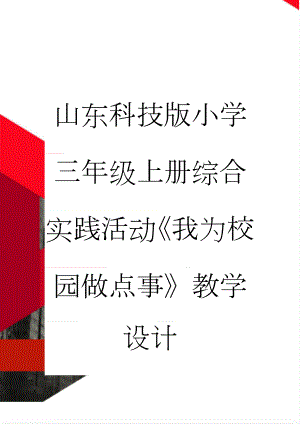 山东科技版小学三年级上册综合实践活动《我为校园做点事》教学设计